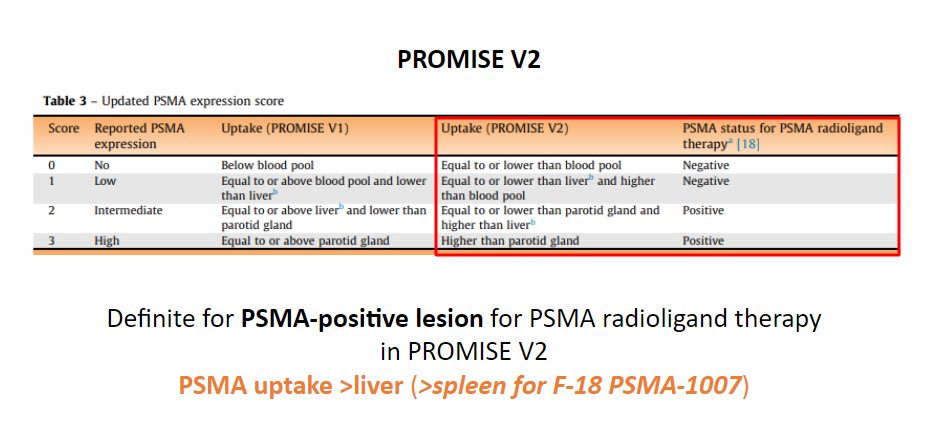 PROMISE V2

Table 3 – Updated PSMA expression score

| Score | Reported PSMA expression | Uptake (PROMISE V1) | Uptake (PROMISE V2) | PSMA status for PSMA radioligand therapy$^{a}$ [18] |
|---|---|---|---|---|
| 0 | No | Below blood pool | Equal to or lower than blood pool | Negative |
| 1 | Low | Equal to or above blood pool and lower than liver$^{b}$ | Equal to or lower than liver$^{b}$ and higher than blood pool | Negative |
| 2 | Intermediate | Equal to or above liver$^{b}$ and lower than parotid gland | Equal to or lower than parotid gland and higher than liver$^{b}$ | Positive |
| 3 | High | Equal to or above parotid gland | Higher than parotid gland | Positive |

Definite for PSMA-positive lesion for PSMA radioligand therapy in PROMISE V2

PSMA uptake >liver (>spleen for F-18 PSMA-1007)